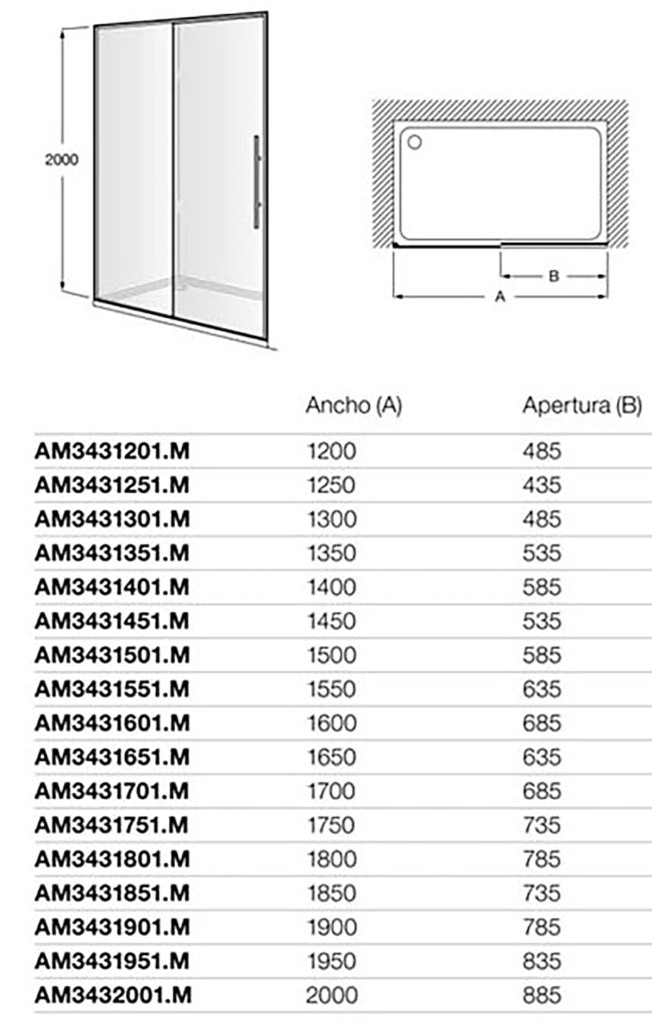 2000

B

A

|  | Ancho (A) | Apertura (B) |
|---|---|---|
| AM3431201.M | 1200 | 485 |
| AM3431251.M | 1250 | 435 |
| AM3431301.M | 1300 | 485 |
| AM3431351.M | 1350 | 535 |
| AM3431401.M | 1400 | 585 |
| AM3431451.M | 1450 | 535 |
| AM3431501.M | 1500 | 585 |
| AM3431551.M | 1550 | 635 |
| AM3431601.M | 1600 | 685 |
| AM3431651.M | 1650 | 635 |
| AM3431701.M | 1700 | 685 |
| AM3431751.M | 1750 | 735 |
| AM3431801.M | 1800 | 785 |
| AM3431851.M | 1850 | 735 |
| AM3431901.M | 1900 | 785 |
| AM3431951.M | 1950 | 835 |
| AM3432001.M | 2000 | 885 |